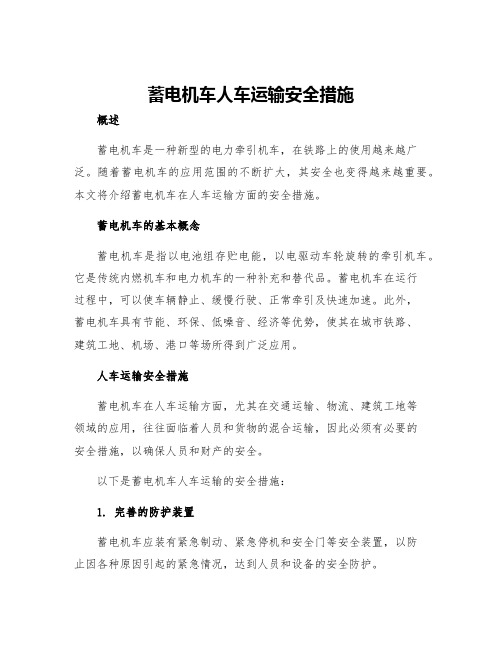 蓄电机车人车运输安全措施

概述

蓄电机车是一种新型的电力牵引机车，在铁路上的使用越来越广泛。随着蓄电机车的应用范围的不断扩大，其安全也变得越来越重要。本文将介绍蓄电机车在人车运输方面的安全措施。

蓄电机车的基本概念

蓄电机车是指以电池组存贮电能，以电驱动车轮旋转的牵引机车。它是传统内燃机车和电力机车的一种补充和替代品。蓄电机车在运行过程中，可以使车辆静止、缓慢行驶、正常牵引及快速加速。此外，蓄电机车具有节能、环保、低噪音、经济等优势，使其在城市铁路、建筑工地、机场、港口等场所得到广泛应用。

人车运输安全措施

蓄电机车在人车运输方面，尤其在交通运输、物流、建筑工地等领域的应用，往往面临着人员和货物的混合运输，因此必须有必要的安全措施，以确保人员和财产的安全。

以下是蓄电机车人车运输的安全措施：

1. 完善的防护装置

蓄电机车应装有紧急制动、紧急停机和安全门等安全装置，以防止因各种原因引起的紧急情况，达到人员和设备的安全防护。